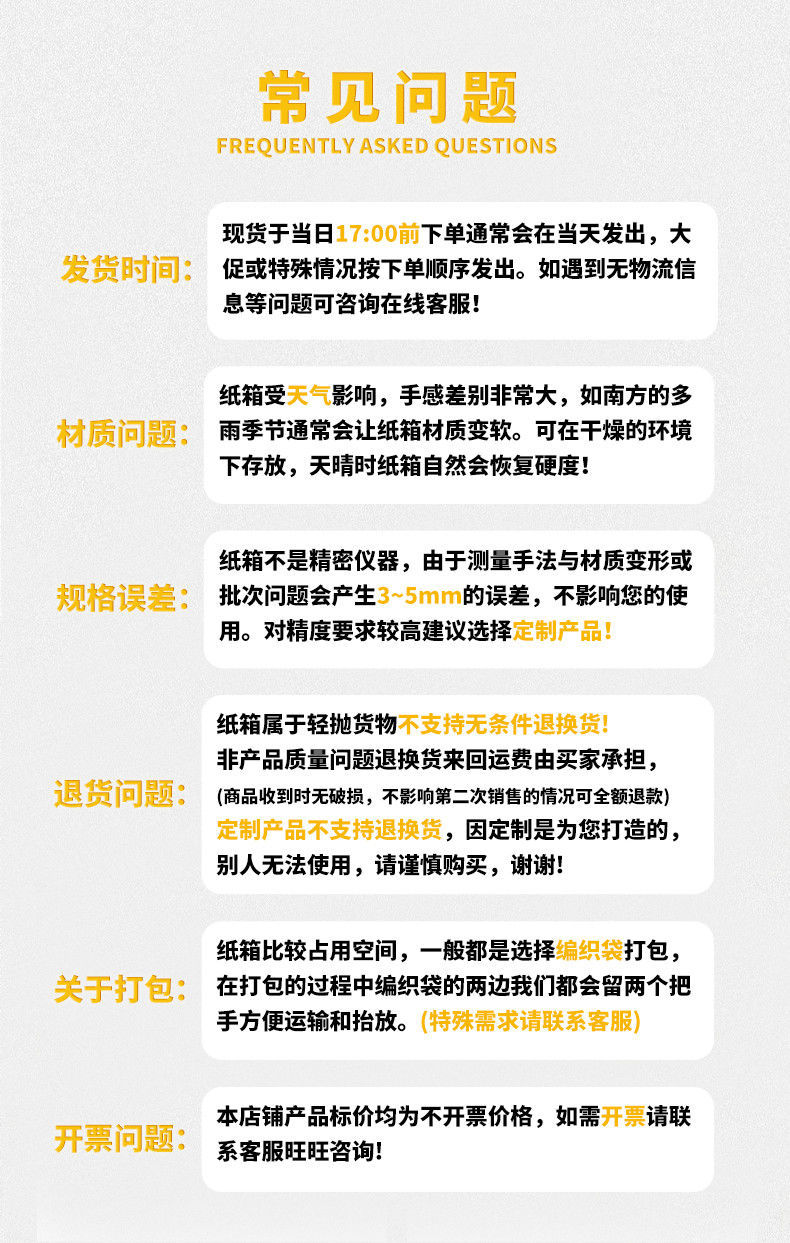 常见问题
FREQUENTLY ASKED QUESTIONS

发货时间：
现货于当日17:00前下单通常会在当天发出，大促或特殊情况按下单顺序发出。如遇到无物流信息等问题可咨询在线客服！

材质问题：
纸箱受天气影响，手感差别非常大，如南方的多雨季节通常会让纸箱材质变软。可在干燥的环境下存放，天晴时纸箱自然会恢复硬度！

规格误差：
纸箱不是精密仪器，由于测量手法与材质变形或批次问题会产生3~5mm的误差，不影响您的使用。对精度要求较高建议选择定制产品！

退货问题：
纸箱属于轻抛货物不支持无条件退换货！
非产品质量问题退换货来回运费由买家承担，
(商品收到时无破损，不影响第二次销售的情况可全额退款)
定制产品不支持退换货，因定制是为您打造的，别人无法使用，请谨慎购买，谢谢！

关于打包：
纸箱比较占用空间，一般都是选择编织袋打包，在打包的过程中编织袋的两边我们都会留两个把手方便运输和抬放。(特殊需求请联系客服)

开票问题：
本店铺产品标价均为不开票价格，如需开票请联系客服旺旺咨询！